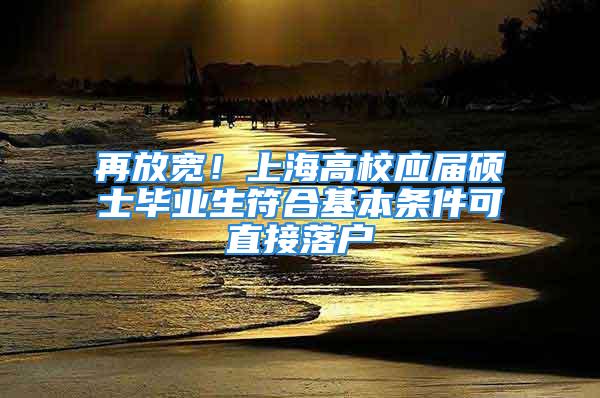 再放宽！上海高校应届硕士毕业生符合基本条件可直接落户